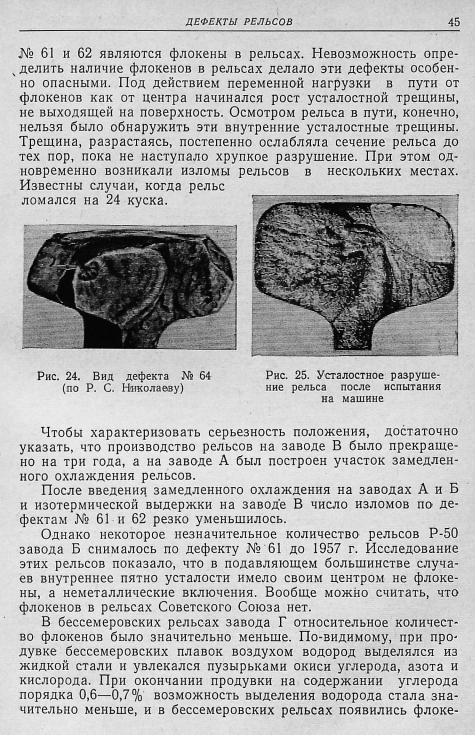 ДЕФЕКТЫ РЕЛЬСОВ 45

№ 61 и 62 являются флокены в рельсах. Невозможность определить наличие флокенов в рельсах делало эти дефекты особенно опасными. Под действием переменной нагрузки в пути от флокенов как от центра начинался рост усталостной трещины, не выходящей на поверхность. Осмотром рельса в пути, конечно, нельзя было обнаружить эти внутренние усталостные трещины. Трещина, разрастаясь, постепенно ослабляла сечение рельса до тех пор, пока не наступало хрупкое разрушение. При этом одновременно возникали изломы рельсов в нескольких местах. Известны случаи, когда рельс ломался на 24 куска.

Рис. 24. Вид дефекта № 64 (по Р. С. Николаеву)

Рис. 25. Усталостное разрушение рельса после испытания на машине

Чтобы характеризовать серьезность положения, достаточно указать, что производство рельсов на заводе В было прекращено на три года, а на заводе А был построен участок замедленного охлаждения рельсов.

После введения замедленного охлаждения на заводах А и Б и изотермической выдержки на заводе В число изломов по дефектам № 61 и 62 резко уменьшилось.

Однако некоторое незначительное количество рельсов Р-50 завода Б снималось по дефекту № 61 до 1957 г. Исследование этих рельсов показало, что в подавляющем большинстве случаев внутреннее пятно усталости имело своим центром не флокены, а неметаллические включения. Вообще можно считать, что флокенов в рельсах Советского Союза нет.

В бессемеровских рельсах завода Г относительное количество флокенов было значительно меньше. По-видимому, при продувке бессемеровских плавок воздухом водород выделялся из жидкой стали и увлекался пузырьками окиси углерода, азота и кислорода. При окончании продувки на содержании углерода порядка 0,6—0,7% возможность выделения водорода стала значительно меньше, и в бессемеровских рельсах появились флоке-